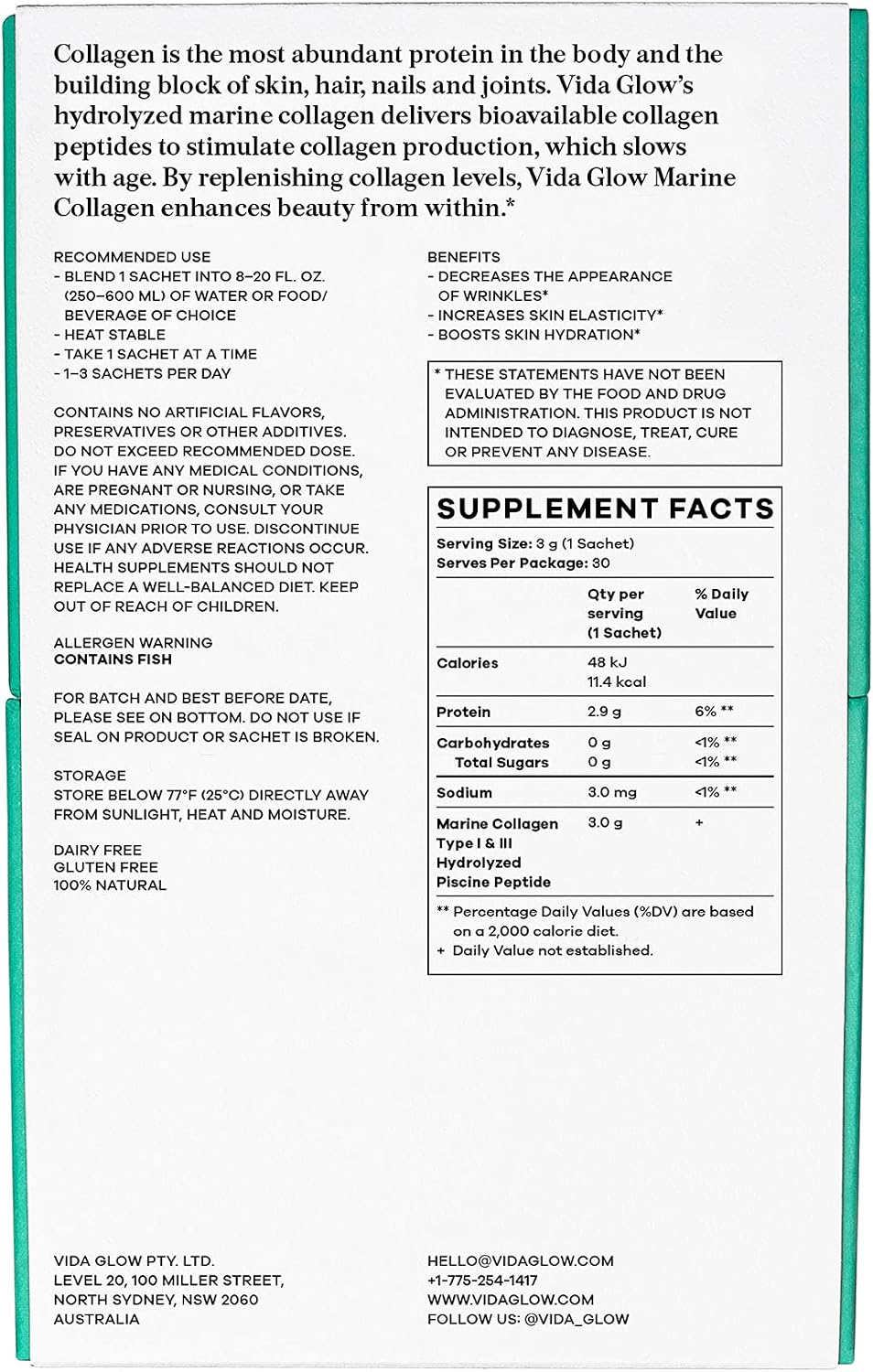 Collagen is the most abundant protein in the body and the building block of skin, hair, nails and joints. Vida Glow's hydrolyzed marine collagen delivers bioavailable collagen peptides to stimulate collagen production, which slows with age. By replenishing collagen levels, Vida Glow Marine Collagen enhances beauty from within.*

RECOMMENDED USE
- BLEND 1 SACHET INTO 8–20 FL. OZ. (250–600 ML) OF WATER OR FOOD/ BEVERAGE OF CHOICE
- HEAT STABLE
- TAKE 1 SACHET AT A TIME
- 1–3 SACHETS PER DAY

CONTAINS NO ARTIFICIAL FLAVORS, PRESERVATIVES OR OTHER ADDITIVES. DO NOT EXCEED RECOMMENDED DOSE. IF YOU HAVE ANY MEDICAL CONDITIONS, ARE PREGNANT OR NURSING, OR TAKE ANY MEDICATIONS, CONSULT YOUR PHYSICIAN PRIOR TO USE. DISCONTINUE USE IF ANY ADVERSE REACTIONS OCCUR. HEALTH SUPPLEMENTS SHOULD NOT REPLACE A WELL-BALANCED DIET. KEEP OUT OF REACH OF CHILDREN.

ALLERGEN WARNING
CONTAINS FISH

FOR BATCH AND BEST BEFORE DATE, PLEASE SEE ON BOTTOM. DO NOT USE IF SEAL ON PRODUCT OR SACHET IS BROKEN.

STORAGE
STORE BELOW 77°F (25°C) DIRECTLY AWAY FROM SUNLIGHT, HEAT AND MOISTURE.

DAIRY FREE
GLUTEN FREE
100% NATURAL

BENEFITS
- DECREASES THE APPEARANCE OF WRINKLES*
- INCREASES SKIN ELASTICITY*
- BOOSTS SKIN HYDRATION*

* THESE STATEMENTS HAVE NOT BEEN EVALUATED BY THE FOOD AND DRUG ADMINISTRATION. THIS PRODUCT IS NOT INTENDED TO DIAGNOSE, TREAT, CURE OR PREVENT ANY DISEASE.

SUPPLEMENT FACTS
Serving Size: 3 g (1 Sachet)
Serves Per Package: 30

| | Qty per serving (1 Sachet) | % Daily Value |
|---|---|---|
| Calories | 48 kJ 11.4 kcal | |
| Protein | 2.9 g | 6% ** |
| Carbohydrates | 0 g | <1% ** |
| Total Sugars | 0 g | <1% ** |
| Sodium | 3.0 mg | <1% ** |
| Marine Collagen Type I & III Hydrolyzed Piscine Peptide | 3.0 g | + |

** Percentage Daily Values (%DV) are based on a 2,000 calorie diet.
+ Daily Value not established.

VIDA GLOW PTY. LTD.
LEVEL 20, 100 MILLER STREET,
NORTH SYDNEY, NSW 2060
AUSTRALIA

HELLO@VIDAGLOW.COM
+1-775-254-1417
WWW.VIDAGLOW.COM
FOLLOW US: @VIDA_GLOW